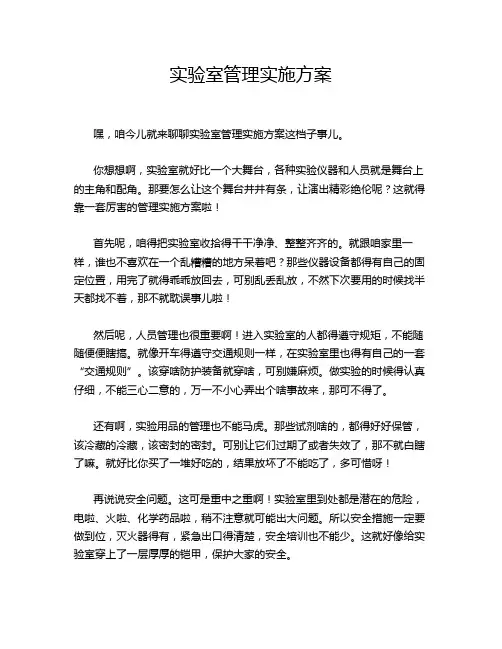 实验室管理实施方案

嘿，咱今儿就来聊聊实验室管理实施方案这档子事儿。

你想想啊，实验室就好比一个大舞台，各种实验仪器和人员就是舞台上的主角和配角。那要怎么让这个舞台井井有条，让演出精彩绝伦呢？这就得靠一套厉害的管理实施方案啦！

首先呢，咱得把实验室收拾得干干净净、整整齐齐的。就跟咱家里一样，谁也不喜欢在一个乱糟糟的地方呆着吧？那些仪器设备都得有自己的固定位置，用完了就得乖乖放回去，可别乱丢乱放，不然下次要用的时候找半天都找不着，那不就耽误事儿啦！

然后呢，人员管理也很重要啊！进入实验室的人都得遵守规矩，不能随随便便瞎搞。就像开车得遵守交通规则一样，在实验室里也得有自己的一套“交通规则”。该穿啥防护装备就穿啥，可别嫌麻烦。做实验的时候得认真仔细，不能三心二意的，万一不小心弄出个啥事故来，那可不得了。

还有啊，实验用品的管理也不能马虎。那些试剂啥的，都得好好保管，该冷藏的冷藏，该密封的密封。可别让它们过期了或者失效了，那不就白瞎了嘛。就好比你买了一堆好吃的，结果放坏了不能吃了，多可惜呀！

再说说安全问题。这可是重中之重啊！实验室里到处都是潜在的危险，电啦、火啦、化学药品啦，稍不注意就可能出大问题。所以安全措施一定要做到位，灭火器得有，紧急出口得清楚，安全培训也不能少。这就好像给实验室穿上了一层厚厚的铠甲，保护大家的安全。